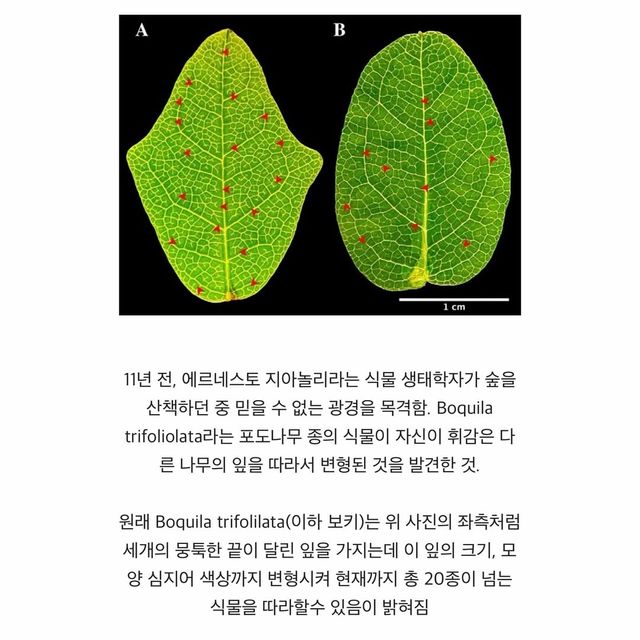 A

B

1 cm

11년 전, 에르네스토 지아놀리라는 식물 생태학자가 숲을 산책하던 중 믿을 수 없는 광경을 목격함. Boquila trifoliolata라는 포도나무 종의 식물이 자신이 휘감은 다른 나무의 잎을 따라서 변형된 것을 발견한 것.

원래 Boquila trifolilata(이하 보키)는 위 사진의 좌측처럼 세개의 뭉툭한 끝이 달린 잎을 가지는데 이 잎의 크기, 모양 심지어 색상까지 변형시켜 현재까지 총 20종이 넘는 식물을 따라할수 있음이 밝혀짐